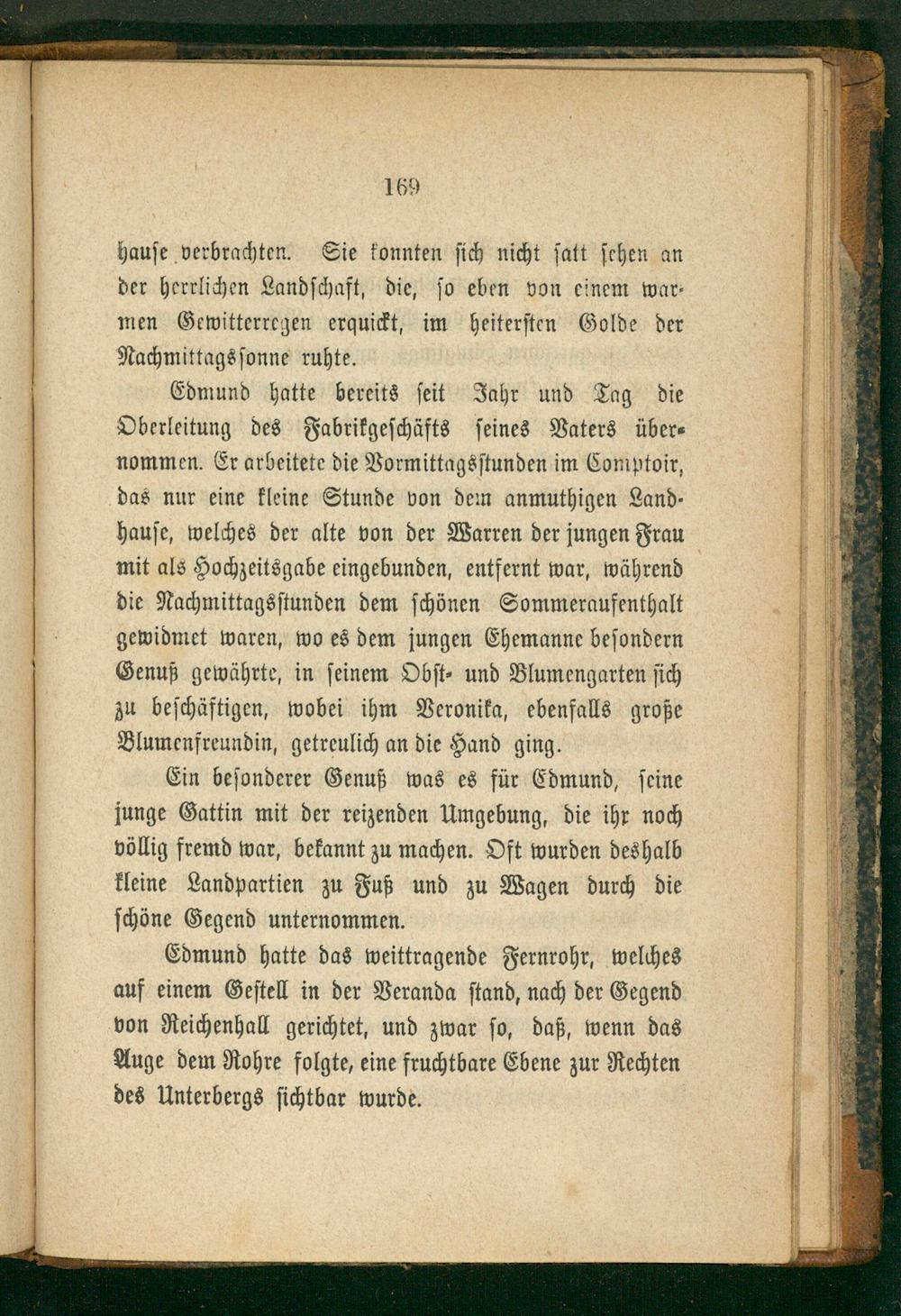 169

hause verbrachten. Sie konnten sich nicht satt sehen an der herrlichen Landschaft, die, so eben von einem warmen Gewitterregen erquickt, im heitersten Golde der Nachmittagssonne ruhte.

Edmund hatte bereits seit Jahr und Tag die Oberleitung des Fabrikgeschäfts seines Vaters übernommen. Er arbeitete die Vormittagsstunden im Comptoir, das nur eine kleine Stunde von dem anmuthigen Landhause, welches der alte von der Warren der jungen Frau mit als Hochzeitsgabe eingebunden, entfernt war, während die Nachmittagsstunden dem schönen Sommeraufenthalt gewidmet waren, wo es dem jungen Ehemanne besondern Genuß gewährte, in seinem Obst- und Blumengarten sich zu beschäftigen, wobei ihm Veronika, ebenfalls große Blumenfreundin, getreulich an die Hand ging.

Ein besonderer Genuß was es für Edmund, seine junge Gattin mit der reizenden Umgebung, die ihr noch völlig fremd war, bekannt zu machen. Oft wurden deshalb kleine Landpartien zu Fuß und zu Wagen durch die schöne Gegend unternommen.

Edmund hatte das weittragende Fernrohr, welches auf einem Gestell in der Veranda stand, nach der Gegend von Reichenhall gerichtet, und zwar so, daß, wenn das Auge dem Rohre folgte, eine fruchtbare Ebene zur Rechten des Unterbergs sichtbar wurde.